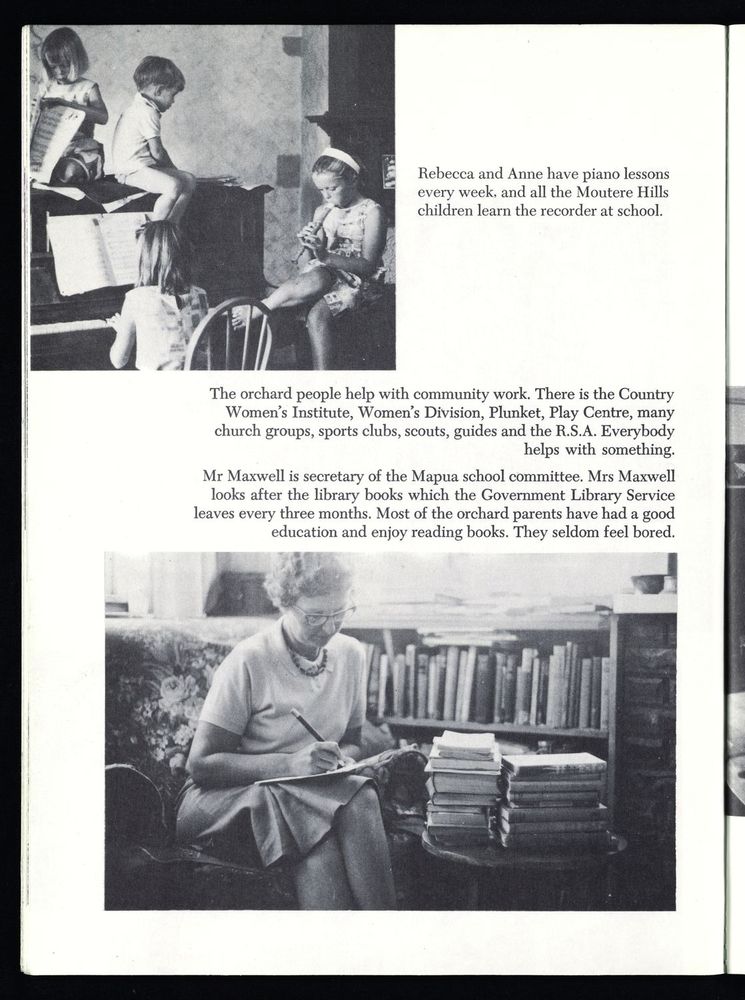 Rebecca and Anne have piano lessons every week, and all the Moutere Hills children learn the recorder at school.

The orchard people help with community work. There is the Country Women's Institute, Women's Division, Plunket, Play Centre, many church groups, sports clubs, scouts, guides and the R.S.A. Everybody helps with something.

Mr Maxwell is secretary of the Mapua school committee. Mrs Maxwell looks after the library books which the Government Library Service leaves every three months. Most of the orchard parents have had a good education and enjoy reading books. They seldom feel bored.